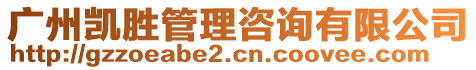 广州凯胜管理咨询有限公司
http://gzzoeabe2.cn.coovee.com